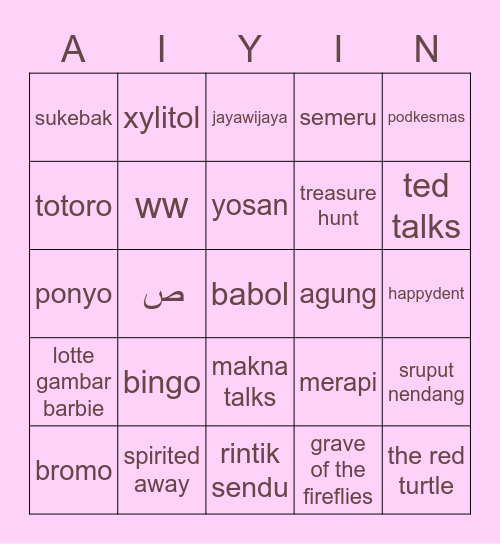 | A | I | Y | I | N |
|---|---|---|---|---|
| sukebak | xylitol | jayawijaya | semeru | podkesmas |
| totoro | ww | yosan | treasure hunt | ted talks |
| ponyo | ص | babol | agung | happydent |
| lotte gambar barbie | bingo | makna talks | merapi | sruput nendang |
| bromo | spirited away | rintik sendu | grave of the fireflies | the red turtle |